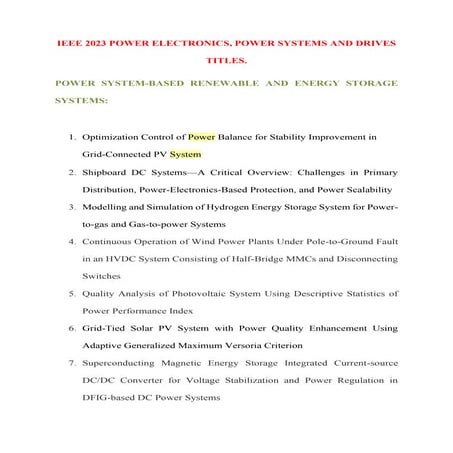 IEEE 2023 POWER ELECTRONICS, POWER SYSTEMS AND DRIVES TITLES.

POWER SYSTEM-BASED RENEWABLE AND ENERGY STORAGE SYSTEMS:

1. Optimization Control of Power Balance for Stability Improvement in Grid-Connected PV System
2. Shipboard DC Systems—A Critical Overview: Challenges in Primary Distribution, Power-Electronics-Based Protection, and Power Scalability
3. Modelling and Simulation of Hydrogen Energy Storage System for Power-to-gas and Gas-to-power Systems
4. Continuous Operation of Wind Power Plants Under Pole-to-Ground Fault in an HVDC System Consisting of Half-Bridge MMCs and Disconnecting Switches
5. Quality Analysis of Photovoltaic System Using Descriptive Statistics of Power Performance Index
6. Grid-Tied Solar PV System with Power Quality Enhancement Using Adaptive Generalized Maximum Versoria Criterion
7. Superconducting Magnetic Energy Storage Integrated Current-source DC/DC Converter for Voltage Stabilization and Power Regulation in DFIG-based DC Power Systems